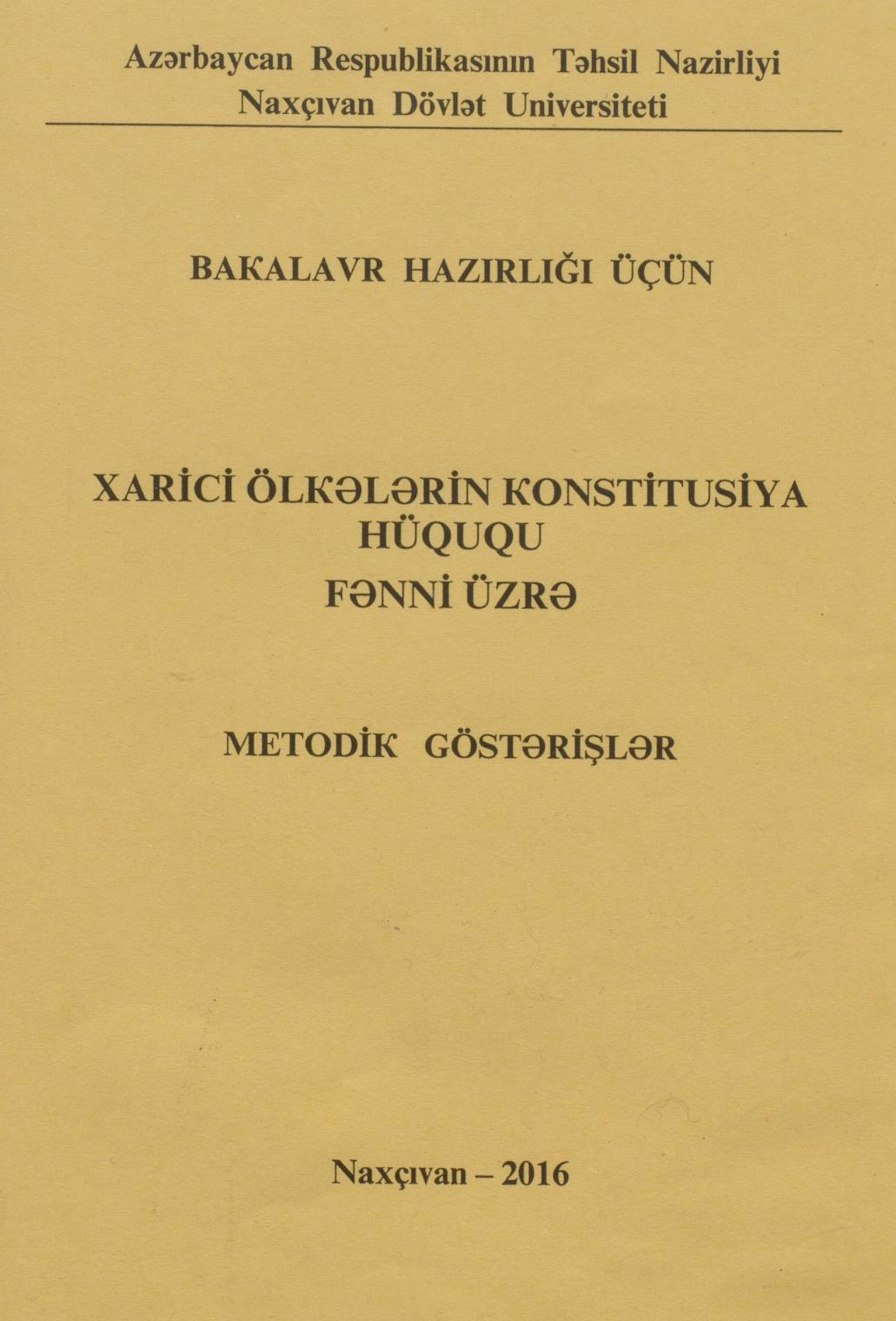 Azərbaycan Respublikasının Təhsil Nazirliyi
Naxçıvan Dövlət Universiteti

BAKALAVR HAZIRLIĞI ÜÇÜN

XARİCİ ÖLKƏLƏRİN KONSTİTUSİYA HÜQUQU
FƏNNİ ÜZRƏ

METODİK GÖSTƏRİŞLƏR

Naxçıvan – 2016